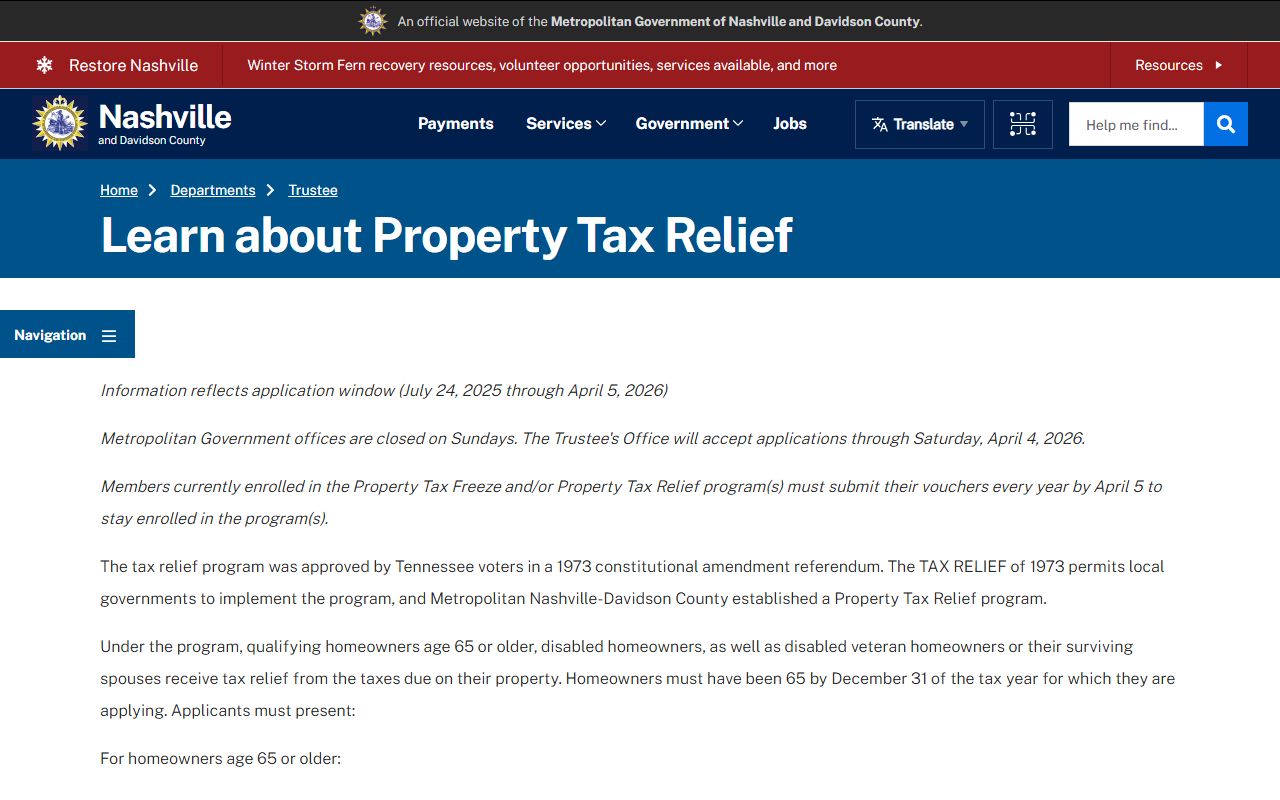 An official website of the Metropolitan Government of Nashville and Davidson County.

Restore Nashville

Winter Storm Fern recovery resources, volunteer opportunities, services available, and more

Resources

Nashville
and Davidson County

Payments Services Government Jobs

Translate

Help me find...

Home > Departments > Trustee

Learn about Property Tax Relief

Navigation

Information reflects application window (July 24, 2025 through April 5, 2026)

Metropolitan Government offices are closed on Sundays. The Trustee's Office will accept applications through Saturday, April 4, 2026.

Members currently enrolled in the Property Tax Freeze and/or Property Tax Relief program(s) must submit their vouchers every year by April 5 to stay enrolled in the program(s).

The tax relief program was approved by Tennessee voters in a 1973 constitutional amendment referendum. The TAX RELIEF of 1973 permits local governments to implement the program, and Metropolitan Nashville-Davidson County established a Property Tax Relief program.

Under the program, qualifying homeowners age 65 or older, disabled homeowners, as well as disabled veteran homeowners or their surviving spouses receive tax relief from the taxes due on their property. Homeowners must have been 65 by December 31 of the tax year for which they are applying. Applicants must present:

For homeowners age 65 or older: